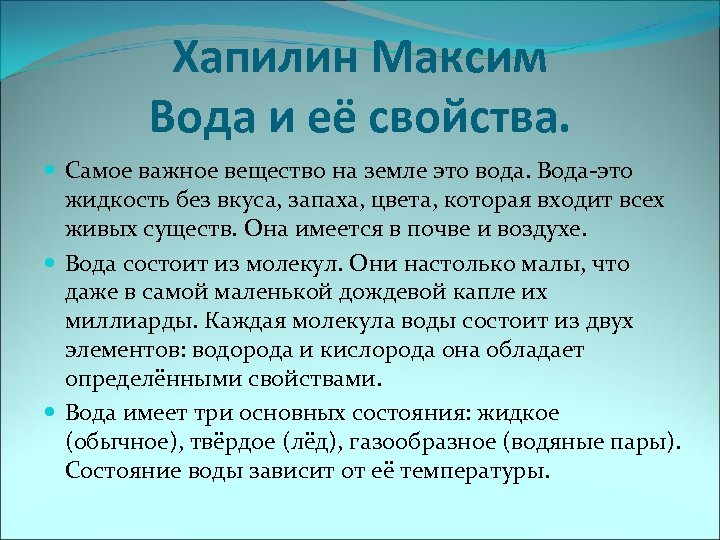 Хапилин Максим
Вода и её свойства.

Самое важное вещество на земле это вода. Вода-это жидкость без вкуса, запаха, цвета, которая входит всех живых существ. Она имеется в почве и воздухе.

Вода состоит из молекул. Они настолько малы, что даже в самой маленькой дождевой капле их миллиарды. Каждая молекула воды состоит из двух элементов: водорода и кислорода она обладает определёнными свойствами.

Вода имеет три основных состояния: жидкое (обычное), твёрдое (лёд), газообразное (водяные пары). Состояние воды зависит от её температуры.